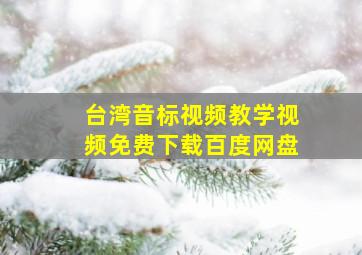 台湾音标视频教学视频免费下载百度网盘